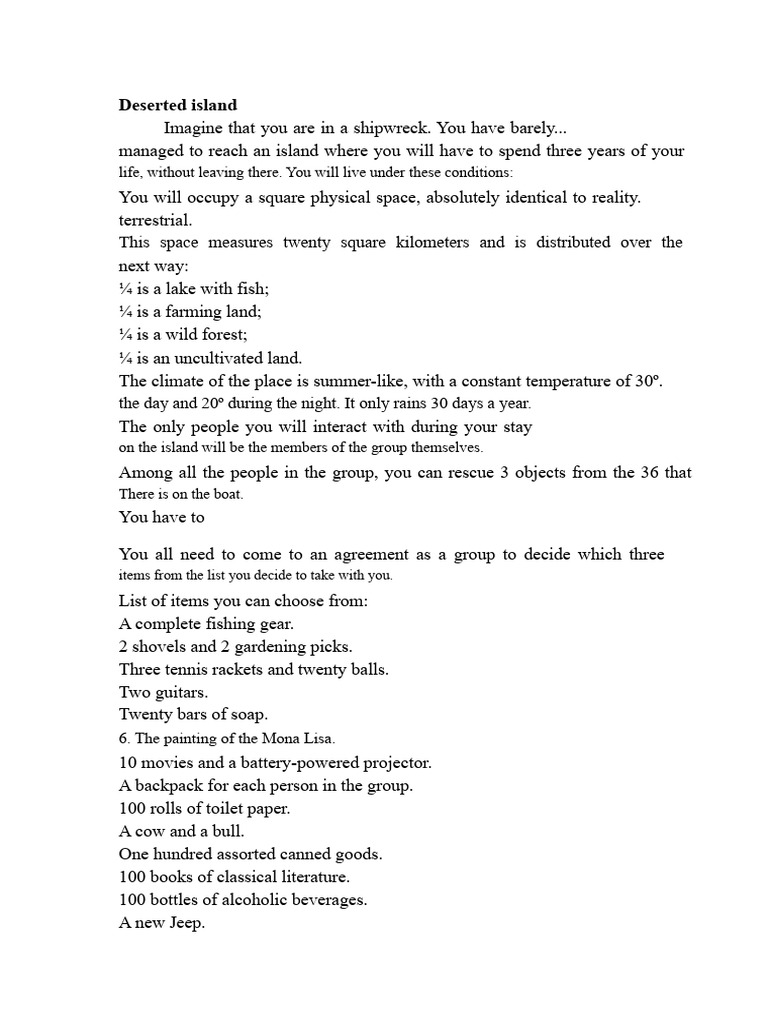 Deserted island

Imagine that you are in a shipwreck. You have barely... managed to reach an island where you will have to spend three years of your life, without leaving there. You will live under these conditions:

You will occupy a square physical space, absolutely identical to reality. terrestrial.

This space measures twenty square kilometers and is distributed over the next way:

¼ is a lake with fish;

¼ is a farming land;

¼ is a wild forest;

¼ is an uncultivated land.

The climate of the place is summer-like, with a constant temperature of 30º. the day and 20º during the night. It only rains 30 days a year.

The only people you will interact with during your stay on the island will be the members of the group themselves.

Among all the people in the group, you can rescue 3 objects from the 36 that There is on the boat.

You have to

You all need to come to an agreement as a group to decide which three items from the list you decide to take with you.

List of items you can choose from:
A complete fishing gear.
2 shovels and 2 gardening picks.
Three tennis rackets and twenty balls.
Two guitars.
Twenty bars of soap.
6. The painting of the Mona Lisa.
10 movies and a battery-powered projector.
A backpack for each person in the group.
100 rolls of toilet paper.
A cow and a bull.
One hundred assorted canned goods.
100 books of classical literature.
100 bottles of alcoholic beverages.
A new Jeep.